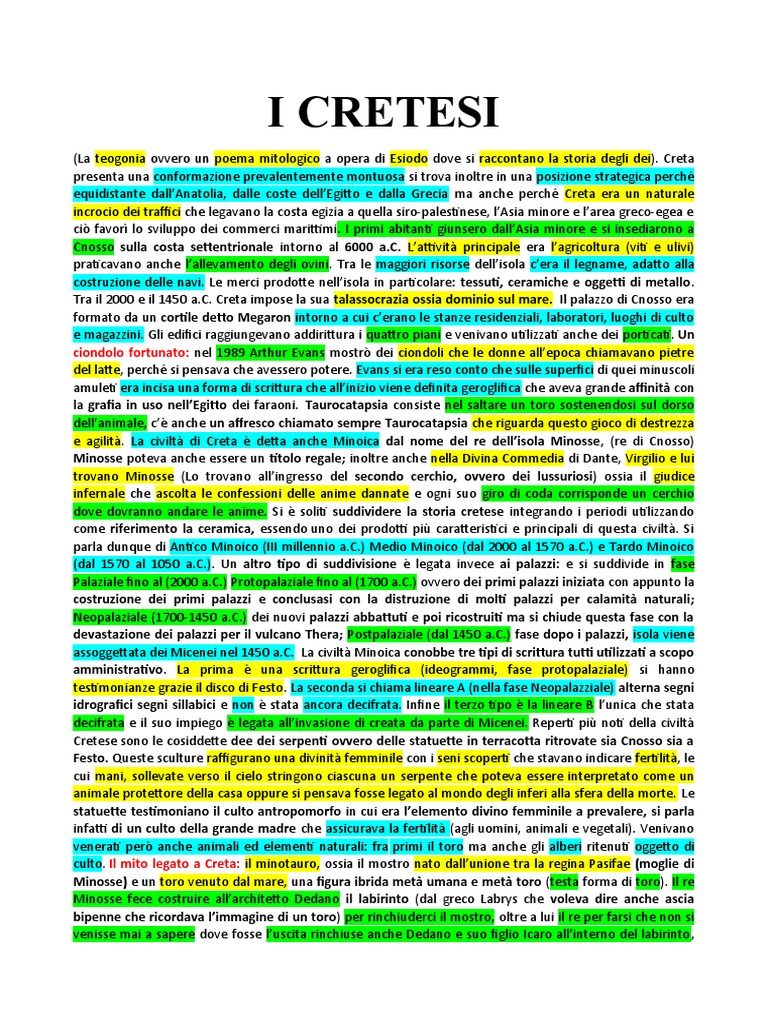 I CRETESI

(La teogonia ovvero un poema mitologico a opera di Esiodo dove si raccontano la storia degli dei). Creta presenta una conformazione prevalentemente montuosa si trova inoltre in una posizione strategica perché equidistante dall'Anatolia, dalle coste dell'Egitto e dalla Grecia ma anche perché Creta era un naturale incrocio dei traffici che legavano la costa egizia a quella siro-palestinese, l'Asia minore e l'area greco-egea e ciò favorì lo sviluppo dei commerci marittimi. I primi abitanti giunsero dall'Asia minore e si insediarono a Cnosso sulla costa settentrionale intorno al 6000 a.C. L'attività principale era l'agricoltura (viti e ulivi) praticavano anche l'allevamento degli ovini. Tra le maggiori risorse dell'isola c'era il legname, adatto alla costruzione delle navi. Le merci prodotte nell'isola in particolare: tessuti, ceramiche e oggetti di metallo. Tra il 2000 e il 1450 a.C. Creta impose la sua talassocrazia ossia dominio sul mare. Il palazzo di Cnosso era formato da un cortile detto Megaron intorno a cui c'erano le stanze residenziali, laboratori, luoghi di culto e magazzini. Gli edifici raggiungevano addirittura i quattro piani e venivano utilizzati anche dei porticati. Un ciondolo fortunato: nel 1989 Arthur Evans mostrò dei ciondoli che le donne all'epoca chiamavano pietre del latte, perché si pensava che avessero potere. Evans si era reso conto che sulle superfici di quei minuscoli amuleti era incisa una forma di scrittura che all'inizio viene definita geroglifica che aveva grande affinità con la grafia in uso nell'Egitto dei faraoni. Taurocatapsia consiste nel saltare un toro sostenendosi sul dorso dell'animale, c'è anche un affresco chiamato sempre Taurocatapsia che riguarda questo gioco di destrezza e agilità. La civiltà di Creta è detta anche Minoica dal nome del re dell'isola Minosse, (re di Cnosso) Minosse poteva anche essere un titolo regale; inoltre anche nella Divina Commedia di Dante, Virgilio e lui trovano Minosse (Lo trovano all'ingresso del secondo cerchio, ovvero dei lussuriosi) ossia il giudice infernale che ascolta le confessioni delle anime dannate e ogni suo giro di coda corrisponde un cerchio dove dovranno andare le anime. Si è soliti suddividere la storia cretese integrando i periodi utilizzando come riferimento la ceramica, essendo uno dei prodotti più caratteristici e principali di questa civiltà. Si parla dunque di Antico Minoico (III millennio a.C.) Medio Minoico (dal 2000 al 1570 a.C.) e Tardo Minoico (dal 1570 al 1050 a.C.). Un altro tipo di suddivisione è legata invece ai palazzi: e si suddivide in fase Palaziale fino al (2000 a.C.) Protopalaziale fino al (1700 a.C.) ovvero dei primi palazzi iniziata con appunto la costruzione dei primi palazzi e conclusasi con la distruzione di molti palazzi per calamità naturali; Neopalaziale (1700-1450 a.C.) dei nuovi palazzi abbattuti e poi ricostruiti ma si chiude questa fase con la devastazione dei palazzi per il vulcano Thera; Postpalaziale (dal 1450 a.C.) fase dopo i palazzi, isola viene assoggettata dei Micenei nel 1450 a.C. La civiltà Minoica conobbe tre tipi di scrittura tutti utilizzati a scopo amministrativo. La prima è una scrittura geroglifica (ideogrammi, fase protopalaziale) si hanno testimonianze grazie il disco di Festo. La seconda si chiama lineare A (nella fase Neopalazziale) alterna segni idrografici segni sillabici e non è stata ancora decifrata. Infine il terzo tipo è la lineare B l'unica che stata decifrata e il suo impiego è legata all'invasione di creata da parte di Micenei. Reperti più noti della civiltà Cretese sono le cosiddette dee dei serpenti ovvero delle statuette in terracotta ritrovate sia Cnosso sia a Festo. Queste sculture raffigurano una divinità femminile con i seni scoperti che stavano indicare fertilità, le cui mani, sollevate verso il cielo stringono ciascuna un serpente che poteva essere interpretato come un animale protettore della casa oppure si pensava fosse legato al mondo degli inferi alla sfera della morte. Le statuette testimoniano il culto antropomorfo in cui era l'elemento divino femminile a prevalere, si parla infatti di un culto della grande madre che assicurava la fertilità (agli uomini, animali e vegetali). Venivano venerati però anche animali ed elementi naturali: fra primi il toro ma anche gli alberi ritenuti oggetto di culto. Il mito legato a Creta: il minotauro, ossia il mostro nato dall'unione tra la regina Pasifae (moglie di Minosse) e un toro venuto dal mare, una figura ibrida metà umana e metà toro (testa forma di toro). Il re Minosse fece costruire all'architetto Dedano il labirinto (dal greco Labrys che voleva dire anche ascia bipenne che ricordava l'immagine di un toro) per rinchiuderci il mostro, oltre a lui il re per farsi che non si venisse mai a sapere dove fosse l'uscita rinchiuse anche Dedano e suo figlio Icaro all'interno del labirinto,